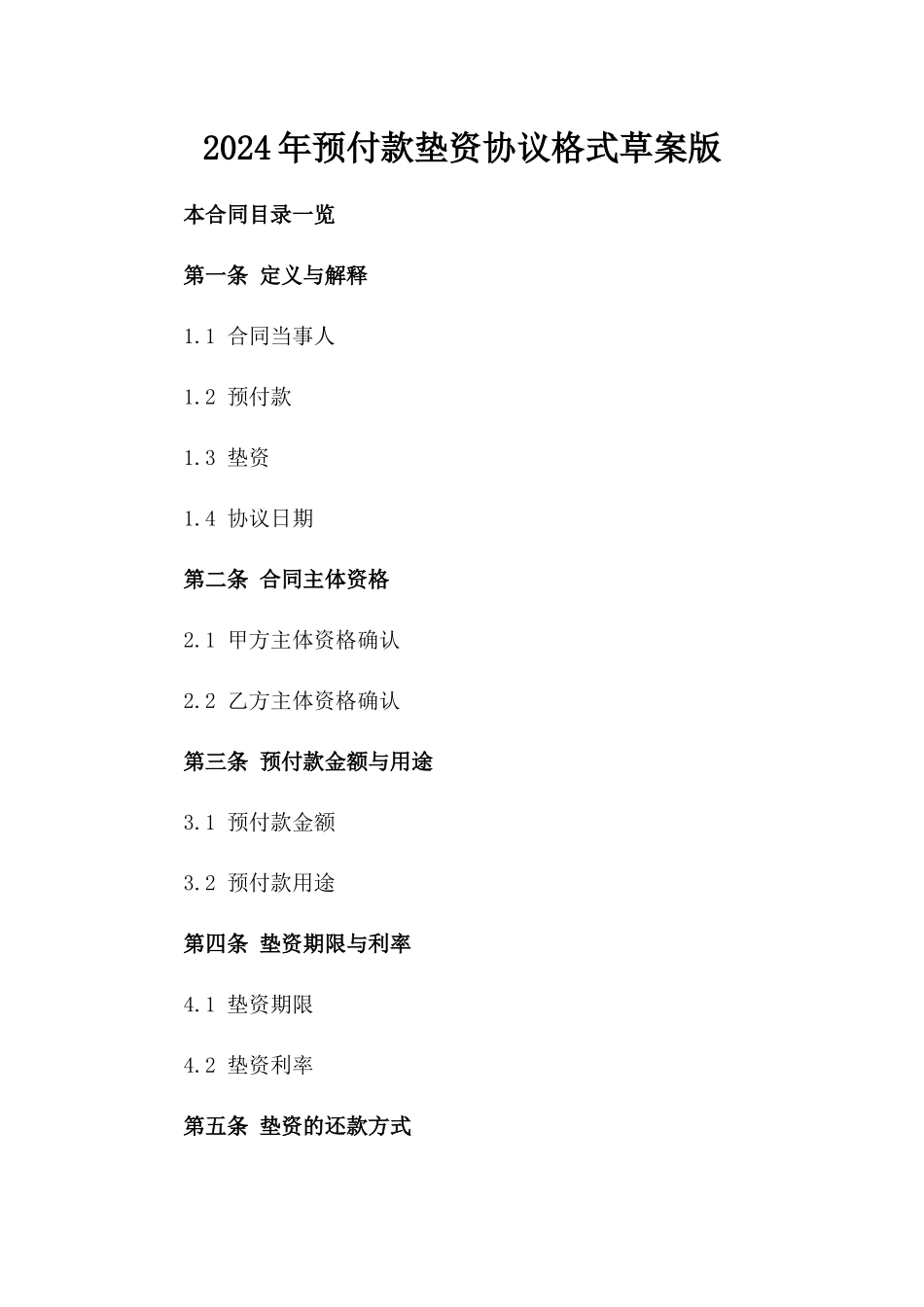 2024年预付款垫资协议格式草案版

本合同目录一览

第一条 定义与解释

1.1 合同当事人

1.2 预付款

1.3 垫资

1.4 协议日期

第二条 合同主体资格

2.1 甲方主体资格确认

2.2 乙方主体资格确认

第三条 预付款金额与用途

3.1 预付款金额

3.2 预付款用途

第四条 垫资期限与利率

4.1 垫资期限

4.2 垫资利率

第五条 垫资的还款方式